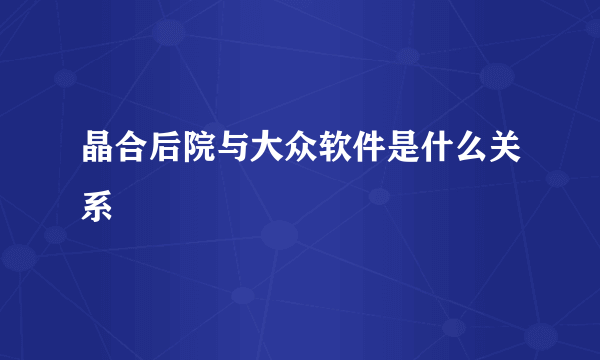 晶合后院与大众软件是什么关系